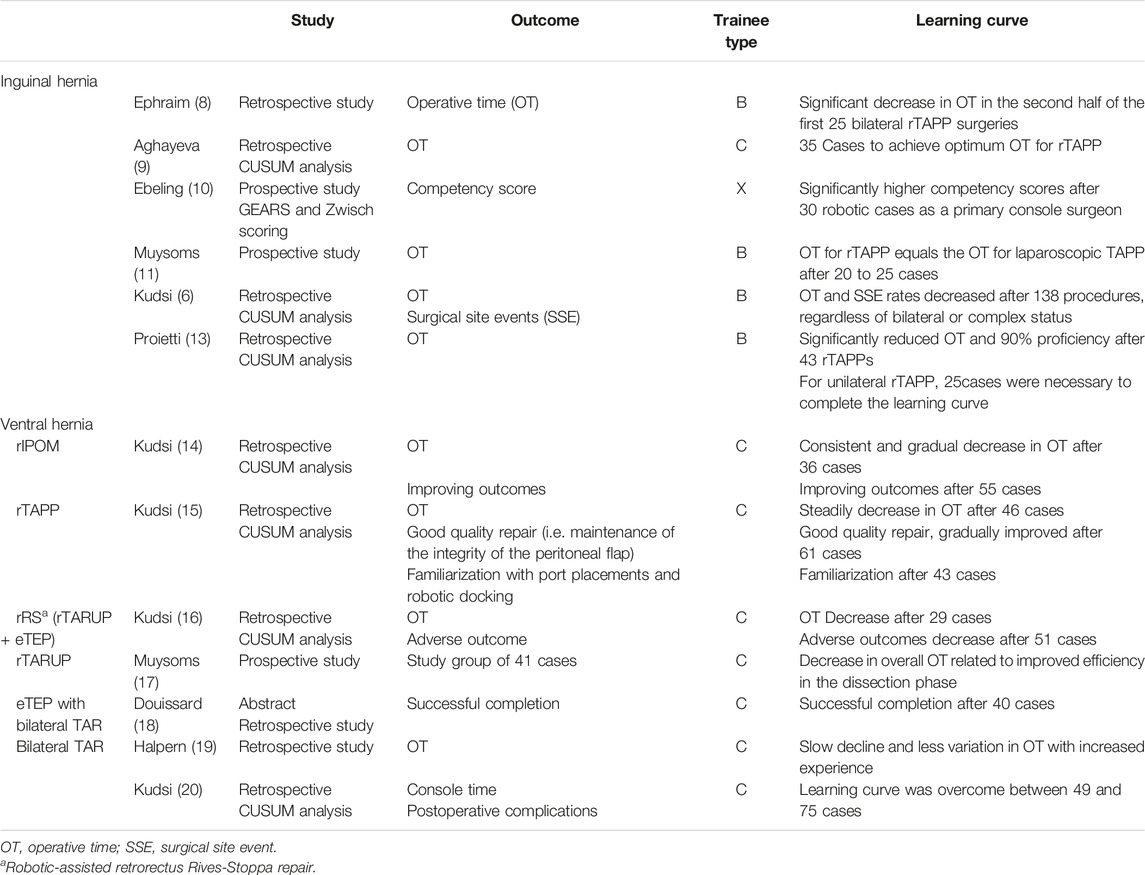 |  |  | Study | Outcome | Trainee type | Learning curve |
|---|---|---|---|---|---|
| Inguinal hernia |  |  |  |  |  |
|  | Ephraim (8) | Retrospective study | Operative time (OT) | B | Significant decrease in OT in the second half of the first 25 bilateral rTAPP surgeries |
|  | Aghayeva (9) | Retrospective CUSUM analysis | OT | C | 35 Cases to achieve optimum OT for rTAPP |
|  | Ebeling (10) | Prospective study GEARS and Zwisch scoring | Competency score | X | Significantly higher competency scores after 30 robotic cases as a primary console surgeon |
|  | Muysoms (11) | Prospective study | OT | B | OT for rTAPP equals the OT for laparoscopic TAPP after 20 to 25 cases |
|  | Kudsi (6) | Retrospective CUSUM analysis | OT Surgical site events (SSE) | B | OT and SSE rates decreased after 138 procedures, regardless of bilateral or complex status |
|  | Proietti (13) | Retrospective CUSUM analysis | OT | B | Significantly reduced OT and 90% proficiency after 43 rTAPPs For unilateral rTAPP, 25cases were necessary to complete the learning curve |
| Ventral hernia |  |  |  |  |  |
| rIPOM | Kudsi (14) | Retrospective CUSUM analysis | OT Improving outcomes | C | Consistent and gradual decrease in OT after 36 cases Improving outcomes after 55 cases |
| rTAPP | Kudsi (15) | Retrospective CUSUM analysis | OT Good quality repair (i.e. maintenance of the integrity of the peritoneal flap) Familiarization with port placements and robotic docking | C | Steadily decrease in OT after 46 cases Good quality repair, gradually improved after 61 cases Familiarization after 43 cases |
| rRS$^a$ (rTARUP + eTEP) | Kudsi (16) | Retrospective CUSUM analysis | OT Adverse outcome | C | OT Decrease after 29 cases Adverse outcomes decrease after 51 cases |
| rTARUP | Muysoms (17) | Prospective study | Study group of 41 cases | C | Decrease in overall OT related to improved efficiency in the dissection phase |
| eTEP with bilateral TAR | Douissard (18) | Abstract Retrospective study | Successful completion | C | Successful completion after 40 cases |
| Bilateral TAR | Halpern (19) | Retrospective study | OT | C | Slow decline and less variation in OT with increased experience |
|  | Kudsi (20) | Retrospective CUSUM analysis | Console time Postoperative complications | C | Learning curve was overcome between 49 and 75 cases |

OT, operative time; SSE, surgical site event.
$^a$Robotic-assisted retrorectus Rives-Stoppa repair.